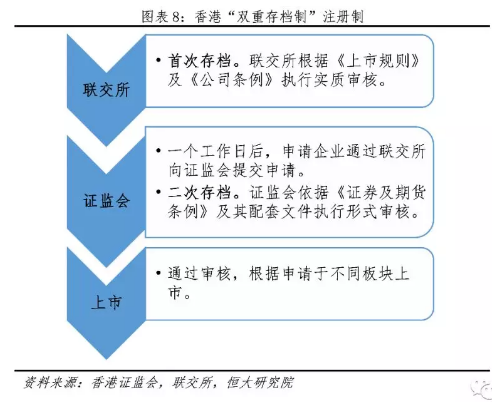 图表 8：香港“双重存档制”注册制

联交所

• 首次存档。联交所根据《上市规则》及《公司条例》执行实质审核。

证监会

• 一个工作日后，申请企业通过联交所向证监会提交申请。

• 二次存档。证监会依据《证券及期货条例》及其配套文件执行形式审核。

上市

• 通过审核，根据申请于不同板块上市。

资料来源：香港证监会，联交所，恒大研究院